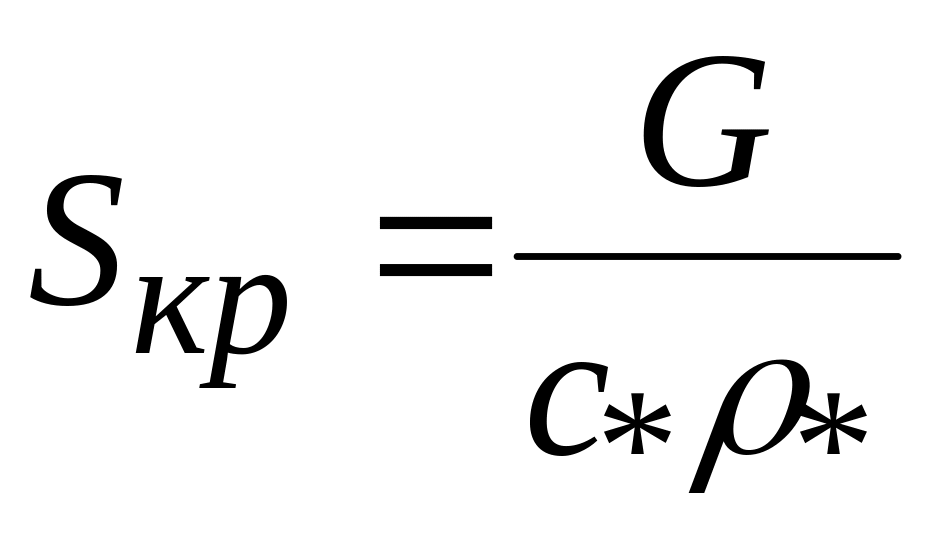 $S_{кр} = \frac{G}{c_* \rho_*}$